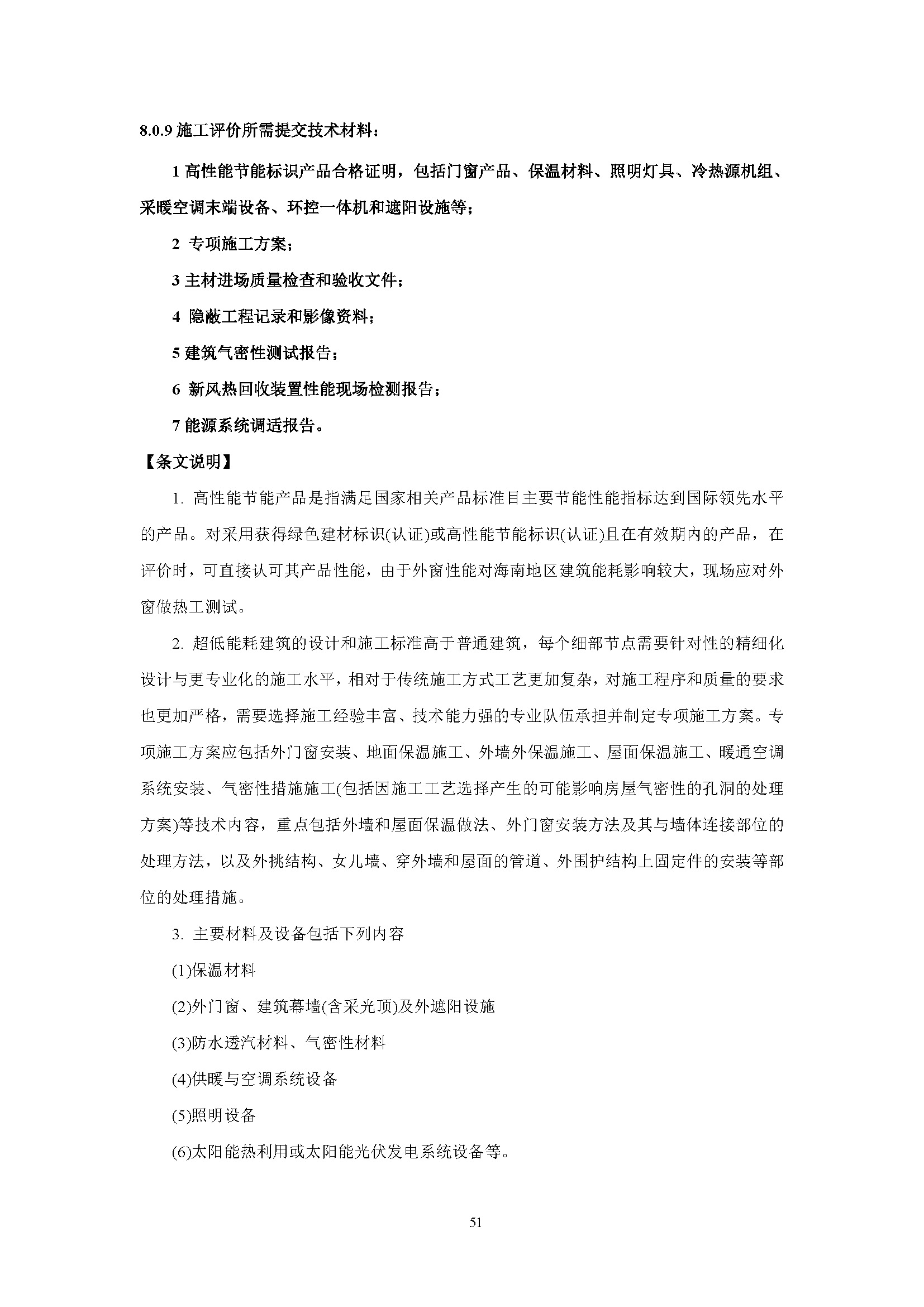 8.0.9 施工评价所需提交技术材料：

1 高性能节能标识产品合格证明，包括门窗产品、保温材料、照明灯具、冷热源机组、采暖空调末端设备、环控一体机和遮阳设施等；

2 专项施工方案；

3 主材进场质量检查和验收文件；

4 隐蔽工程记录和影像资料；

5 建筑气密性测试报告；

6 新风热回收装置性能现场检测报告；

7 能源系统调适报告。

【条文说明】

1. 高性能节能产品是指满足国家相关产品标准目主要节能性能指标达到国际领先水平的产品。对采用获得绿色建材标识(认证)或高性能节能标识(认证)且在有效期内的产品，在评价时，可直接认可其产品性能，由于外窗性能对海南地区建筑能耗影响较大，现场应对外窗做热工测试。

2. 超低能耗建筑的设计和施工标准高于普通建筑，每个细部节点需要针对性的精细化设计与更专业化的施工水平，相对于传统施工方式工艺更加复杂，对施工程序和质量的要求也更加严格，需要选择施工经验丰富、技术能力强的专业队伍承担并制定专项施工方案。专项施工方案应包括外门窗安装、地面保温施工、外墙外保温施工、屋面保温施工、暖通空调系统安装、气密性措施施工(包括因施工工艺选择产生的可能影响房屋气密性的孔洞的处理方案)等技术内容，重点包括外墙和屋面保温做法、外门窗安装方法及其与墙体连接部位的处理方法，以及外挑结构、女儿墙、穿外墙和屋面的管道、外围护结构上固定件的安装等部位的处理措施。

3. 主要材料及设备包括下列内容

(1)保温材料

(2)外门窗、建筑幕墙(含采光顶)及外遮阳设施

(3)防水透汽材料、气密性材料

(4)供暖与空调系统设备

(5)照明设备

(6)太阳能热利用或太阳能光伏发电系统设备等。

51